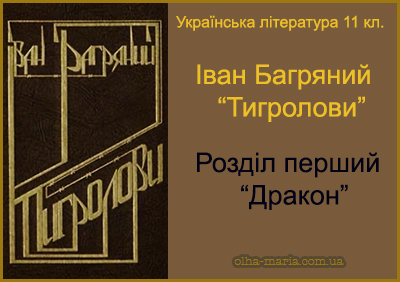 Іван Багряний
Тигролови

Українська література 11 кл.

Іван Багряний
“Тигролови”

Розділ перший
“Дракон”

olha-maria.com.ua